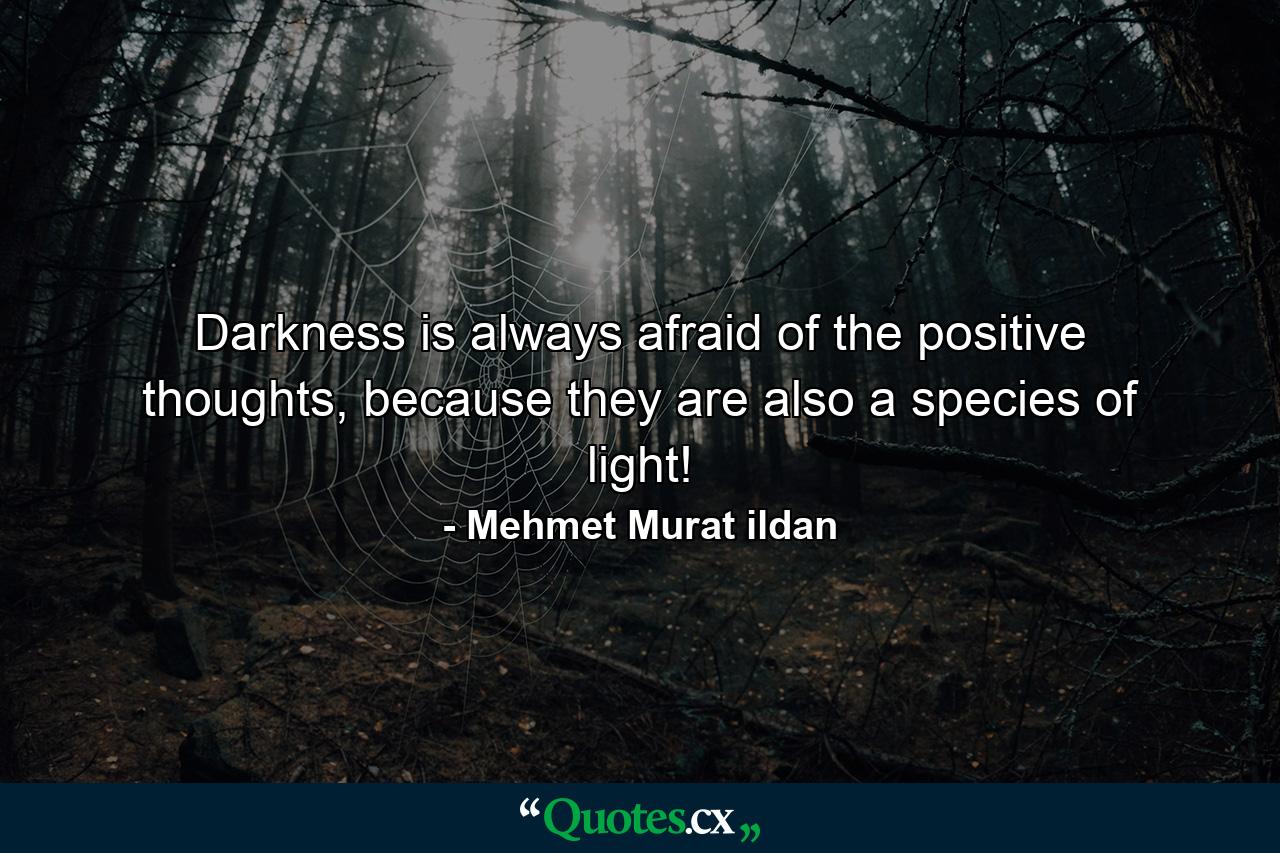 Darkness is always afraid of the positive thoughts, because they are also a species of light!

- Mehmet Murat ildan

“Quotes.cx„